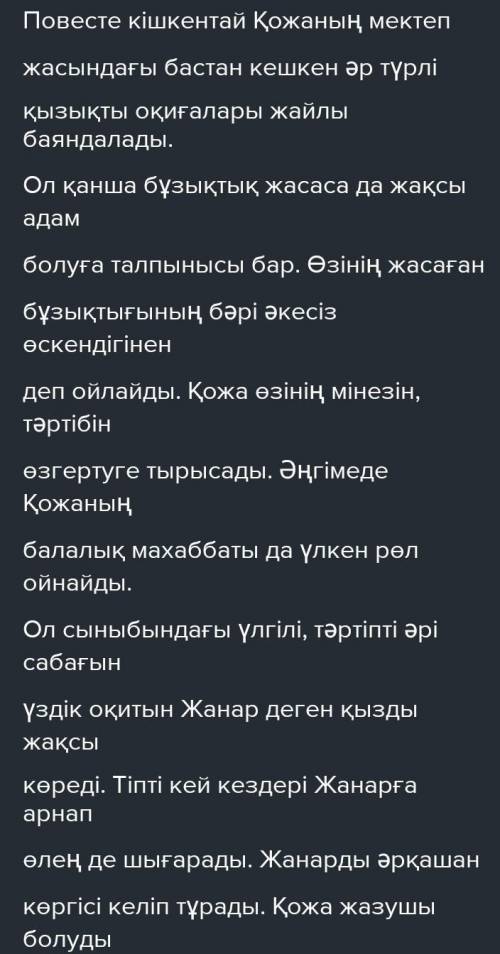 Повесте кішкентай Қожаның мектеп

жасындағы бастан кешкен әр түрлі

қызықты оқиғалары жайлы баяндалады.

Ол қанша бұзықтық жасаса да жақсы адам

болуға талпынысы бар. Өзінің жасаған

бұзықтығының бәрі әкесіз өскендігінен

деп ойлайды. Қожа өзінің мінезін, тәртібін

өзгертуге тырысады. Әңгімеде Қожаның

балалық махаббаты да үлкен рөл ойнайды.

Ол сыныбындағы үлгілі, тәртіпті әрі сабағын

үздік оқитын Жанар деген қызды жақсы

көреді. Тіпті кей кездері Жанарға арнап

өлең де шығарады. Жанарды әрқашан

көргісі келіп тұрады. Қожа жазушы болуды